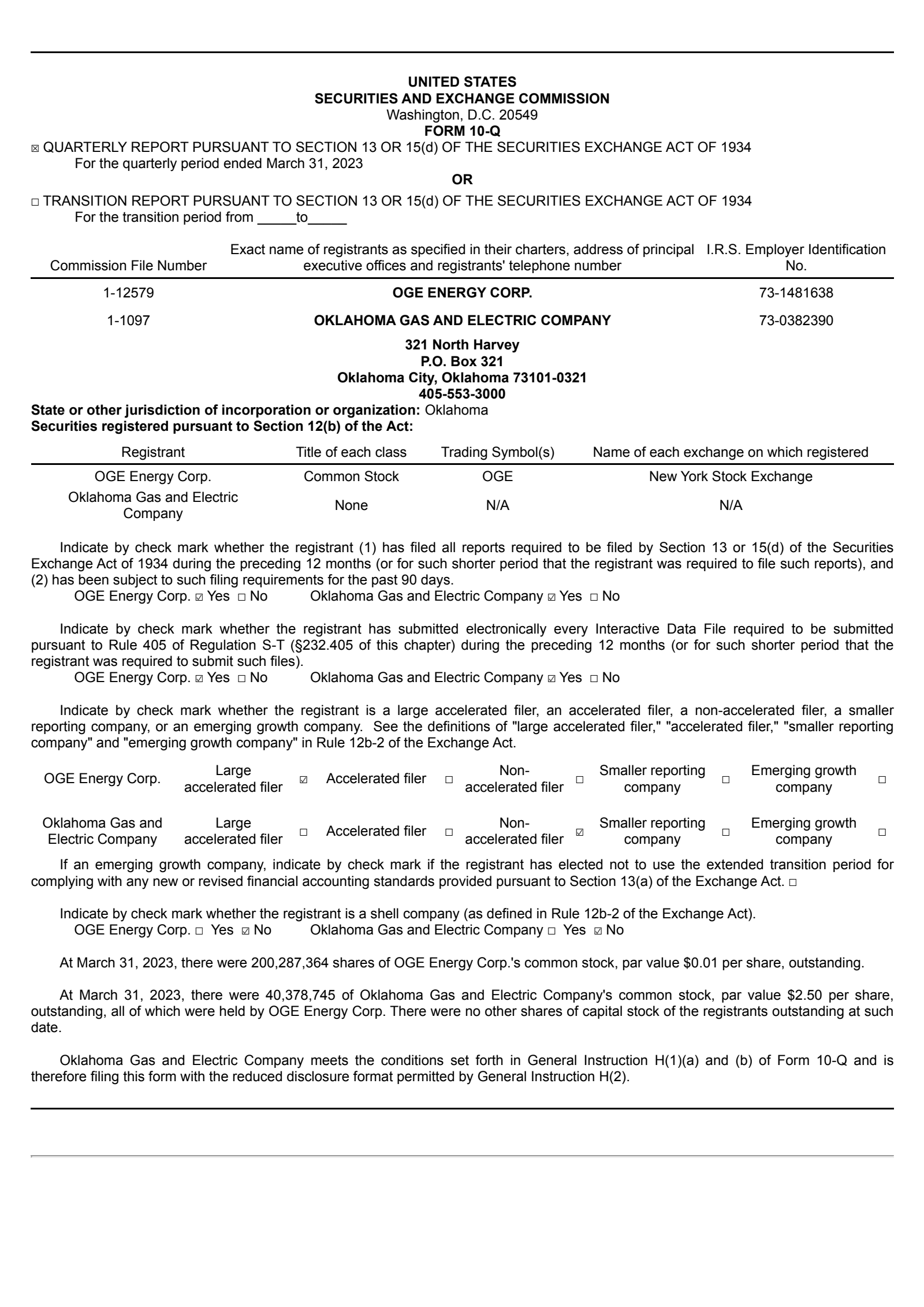 UNITED STATES
SECURITIES AND EXCHANGE COMMISSION
Washington, D.C. 20549
FORM 10-Q

☒ QUARTERLY REPORT PURSUANT TO SECTION 13 OR 15(d) OF THE SECURITIES EXCHANGE ACT OF 1934
For the quarterly period ended March 31, 2023

OR

☐ TRANSITION REPORT PURSUANT TO SECTION 13 OR 15(d) OF THE SECURITIES EXCHANGE ACT OF 1934
For the transition period from _____to_____

| Commission File Number | Exact name of registrants as specified in their charters, address of principal executive offices and registrants' telephone number | I.R.S. Employer Identification No. |
|---|---|---|
| 1-12579 | OGE ENERGY CORP. | 73-1481638 |
| 1-1097 | OKLAHOMA GAS AND ELECTRIC COMPANY | 73-0382390 |

321 North Harvey
P.O. Box 321
Oklahoma City, Oklahoma 73101-0321
405-553-3000

State or other jurisdiction of incorporation or organization: Oklahoma
Securities registered pursuant to Section 12(b) of the Act:

| Registrant | Title of each class | Trading Symbol(s) | Name of each exchange on which registered |
|---|---|---|---|
| OGE Energy Corp. | Common Stock | OGE | New York Stock Exchange |
| Oklahoma Gas and Electric Company | None | N/A | N/A |

Indicate by check mark whether the registrant (1) has filed all reports required to be filed by Section 13 or 15(d) of the Securities Exchange Act of 1934 during the preceding 12 months (or for such shorter period that the registrant was required to file such reports), and (2) has been subject to such filing requirements for the past 90 days.
OGE Energy Corp. ☑ Yes ☐ No Oklahoma Gas and Electric Company ☑ Yes ☐ No

Indicate by check mark whether the registrant has submitted electronically every Interactive Data File required to be submitted pursuant to Rule 405 of Regulation S-T (§232.405 of this chapter) during the preceding 12 months (or for such shorter period that the registrant was required to submit such files).
OGE Energy Corp. ☑ Yes ☐ No Oklahoma Gas and Electric Company ☑ Yes ☐ No

Indicate by check mark whether the registrant is a large accelerated filer, an accelerated filer, a non-accelerated filer, a smaller reporting company, or an emerging growth company. See the definitions of "large accelerated filer," "accelerated filer," "smaller reporting company" and "emerging growth company" in Rule 12b-2 of the Exchange Act.

| OGE Energy Corp. | Large accelerated filer | ☑ | Accelerated filer | ☐ | Non-accelerated filer | ☐ | Smaller reporting company | ☐ | Emerging growth company | ☐ |
|---|---|---|---|---|---|---|---|---|---|---|
| Oklahoma Gas and Electric Company | Large accelerated filer | ☐ | Accelerated filer | ☐ | Non-accelerated filer | ☑ | Smaller reporting company | ☐ | Emerging growth company | ☐ |

If an emerging growth company, indicate by check mark if the registrant has elected not to use the extended transition period for complying with any new or revised financial accounting standards provided pursuant to Section 13(a) of the Exchange Act. ☐

Indicate by check mark whether the registrant is a shell company (as defined in Rule 12b-2 of the Exchange Act).
OGE Energy Corp. ☐ Yes ☑ No Oklahoma Gas and Electric Company ☐ Yes ☑ No

At March 31, 2023, there were 200,287,364 shares of OGE Energy Corp.'s common stock, par value $0.01 per share, outstanding.

At March 31, 2023, there were 40,378,745 of Oklahoma Gas and Electric Company's common stock, par value $2.50 per share, outstanding, all of which were held by OGE Energy Corp. There were no other shares of capital stock of the registrants outstanding at such date.

Oklahoma Gas and Electric Company meets the conditions set forth in General Instruction H(1)(a) and (b) of Form 10-Q and is therefore filing this form with the reduced disclosure format permitted by General Instruction H(2).